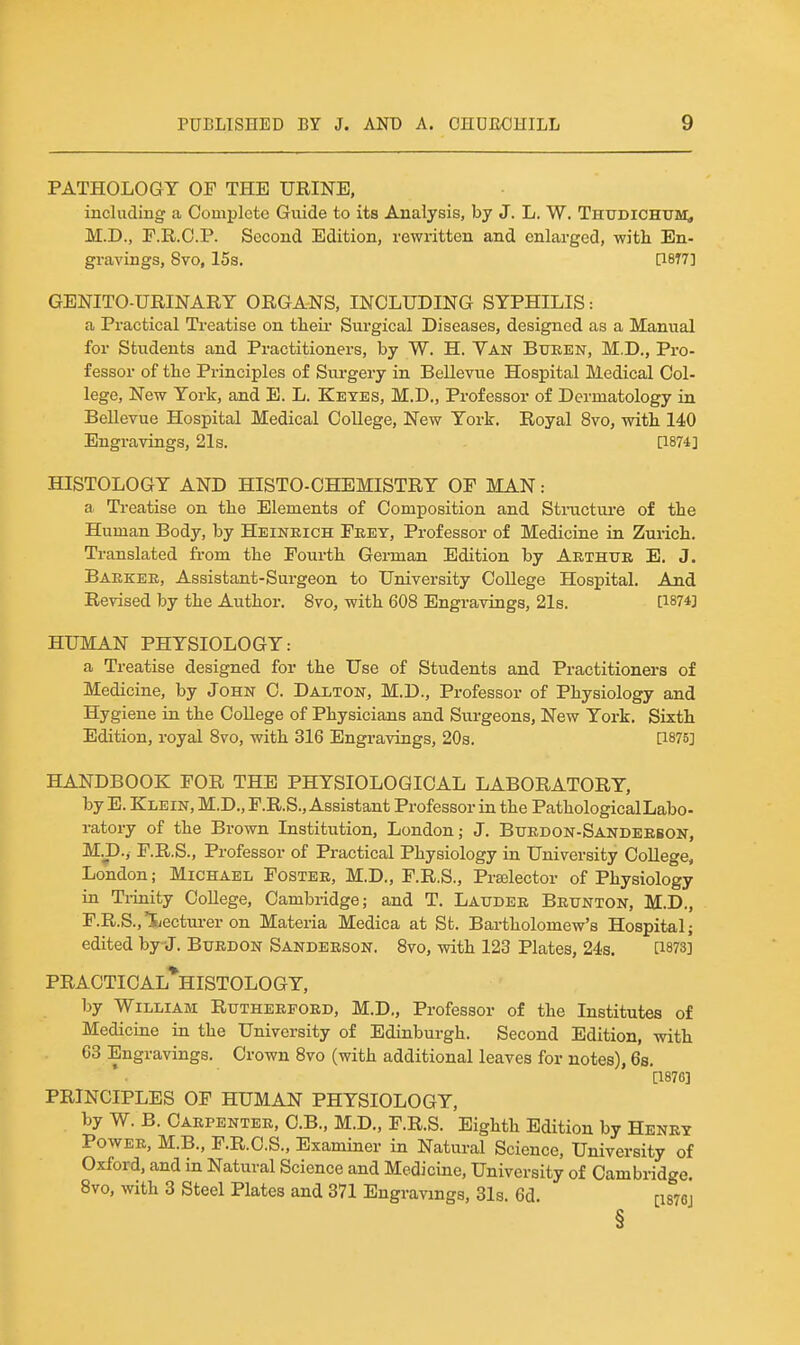 PUBLISHED BY J. AND A. CHURCHILL 9

PATHOLOGY OF THE URINE, including a Complete Guide to its Analysis, by J. L. W. Thudichum, M.D., F.R.C.P. Second Edition, rewritten and enlarged, with Engravings, 8vo, 15s. [1877]

GENITO-URINARY ORGANS, INCLUDING SYPHILIS: a Practical Treatise on their Surgical Diseases, designed as a Manual for Students and Practitioners, by W. H. Van Buren, M.D., Professor of the Principles of Surgery in Bellevue Hospital Medical College, New York, and E. L. Keyes, M.D., Professor of Dermatology in Bellevue Hospital Medical College, New York. Royal 8vo, with 140 Engravings, 21s. [1874]

HISTOLOGY AND HISTO-CHEMISTRY OF MAN: a Treatise on the Elements of Composition and Structure of the Human Body, by Heinrich Frey, Professor of Medicine in Zurich. Translated from the Fourth German Edition by Arthur E. J. Barker, Assistant-Surgeon to University College Hospital. And Revised by the Author. 8vo, with 608 Engravings, 21s. [1874]

HUMAN PHYSIOLOGY: a Treatise designed for the Use of Students and Practitioners of Medicine, by John C. Dalton, M.D., Professor of Physiology and Hygiene in the College of Physicians and Surgeons, New York. Sixth Edition, royal 8vo, with 316 Engravings, 20s. [1875]

HANDBOOK FOR THE PHYSIOLOGICAL LABORATORY, by E. Klein, M.D., F.R.S., Assistant Professor in the Pathological Laboratory of the Brown Institution, London; J. Burdon-Sanderson, M.D., F.R.S., Professor of Practical Physiology in University College, London; Michael Foster, M.D., F.R.S., Prælector of Physiology in Trinity College, Cambridge; and T. Lauder Brunton, M.D., F.R.S., Lecturer on Materia Medica at St. Bartholomew's Hospital; edited by J. Burdon Sanderson. 8vo, with 123 Plates, 24s. [1873]

PRACTICAL HISTOLOGY, by William Rutherford, M.D., Professor of the Institutes of Medicine in the University of Edinburgh. Second Edition, with 63 Engravings. Crown 8vo (with additional leaves for notes), 6s. [1876]

PRINCIPLES OF HUMAN PHYSIOLOGY, by W. B. Carpenter, C.B., M.D., F.R.S. Eighth Edition by Henry Power, M.B., F.R.C.S., Examiner in Natural Science, University of Oxford, and in Natural Science and Medicine, University of Cambridge. 8vo, with 3 Steel Plates and 371 Engravings, 31s. 6d. [1876]

§